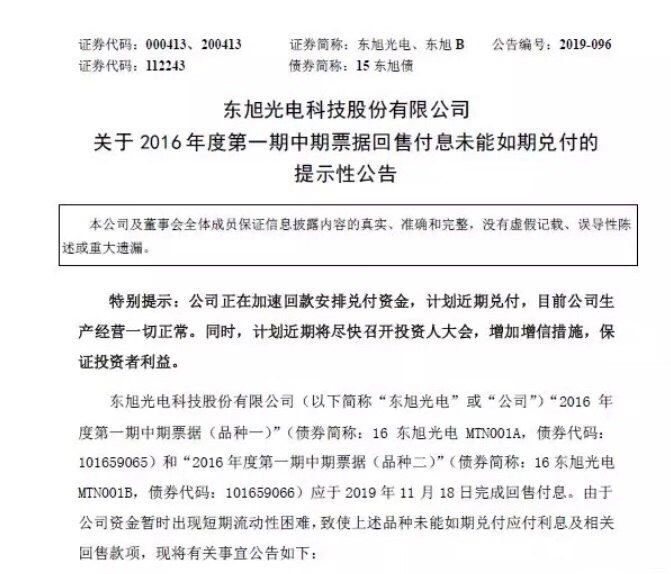 证券代码：000413、200413　　证券简称：东旭光电、东旭 B　　公告编号：2019-096
证券代码：112243　　债券简称：15 东旭债

东旭光电科技股份有限公司
关于 2016 年度第一期中期票据回售付息未能如期兑付的
提示性公告

本公司及董事会全体成员保证信息披露内容的真实、准确和完整，没有虚假记载、误导性陈述或重大遗漏。

特别提示：公司正在加速回款安排兑付资金，计划近期兑付，目前公司生产经营一切正常。同时，计划近期将尽快召开投资人大会，增加增信措施，保证投资者利益。

东旭光电科技股份有限公司（以下简称“东旭光电”或“公司”）“2016 年度第一期中期票据（品种一）”（债券简称：16 东旭光电 MTN001A，债券代码：101659065）和“2016 年度第一期中期票据（品种二）”（债券简称：16 东旭光电 MTN001B，债券代码：101659066）应于 2019 年 11 月 18 日完成回售付息。由于公司资金暂时出现短期流动性困难，致使上述品种未能如期兑付应付利息及相关回售款项，现将有关事宜公告如下：